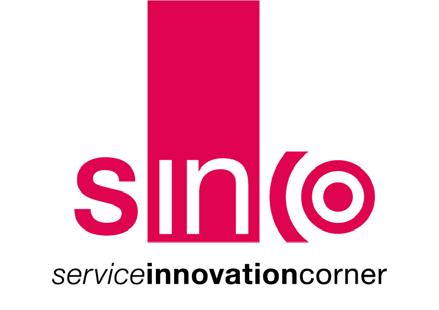 sinco

serviceinnovationcorner